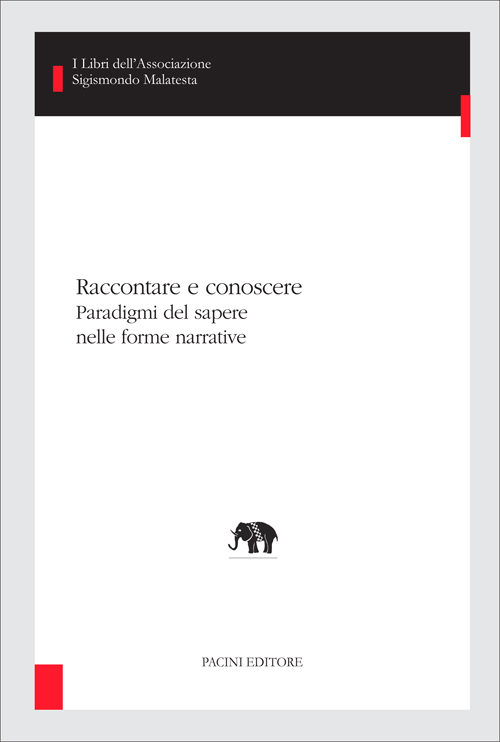 I Libri dell'Associazione
Sigismondo Malatesta

Raccontare e conoscere
Paradigmi del sapere
nelle forme narrative

PACINI EDITORE